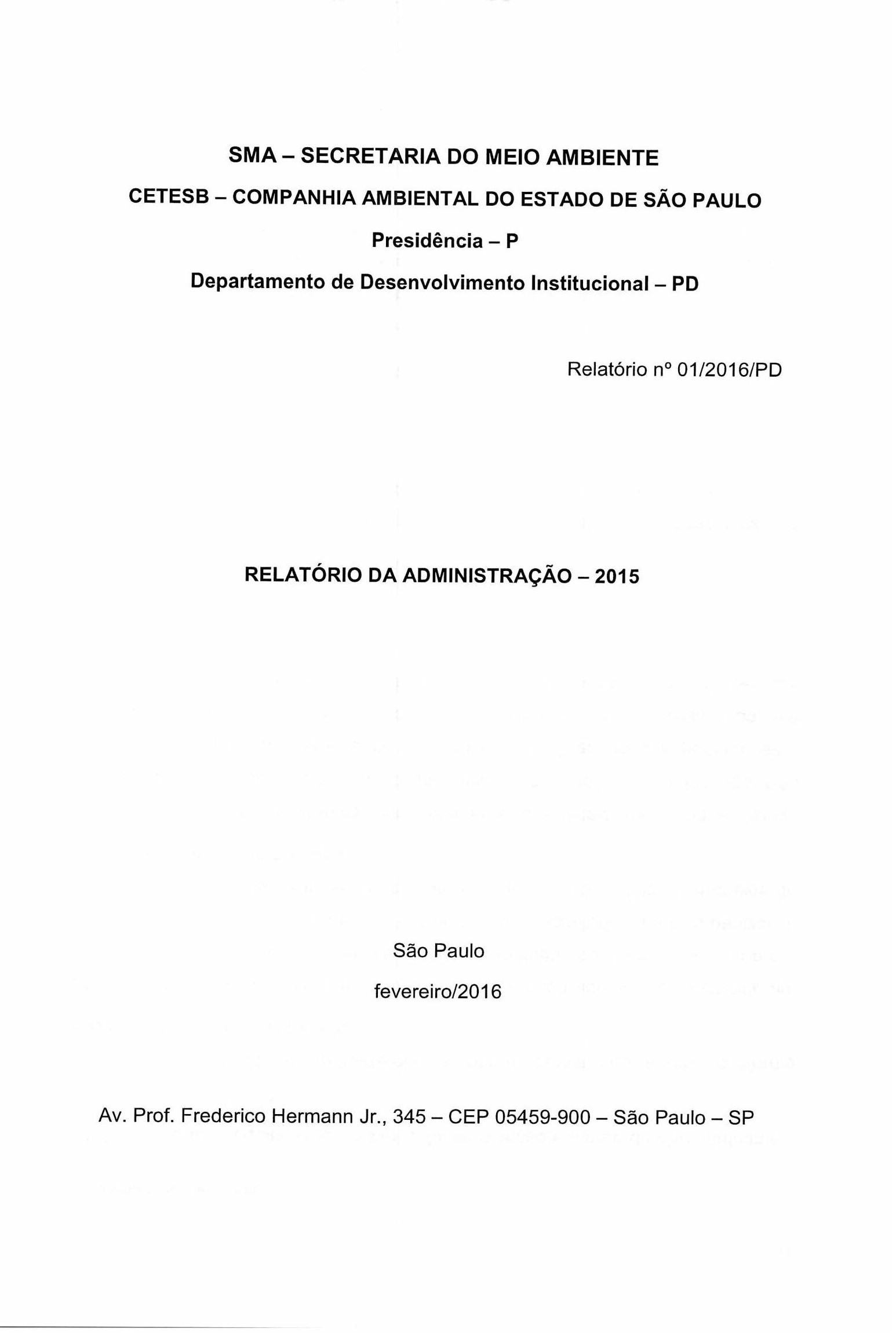 SMA – SECRETARIA DO MEIO AMBIENTE

CETESB – COMPANHIA AMBIENTAL DO ESTADO DE SÃO PAULO

Presidência – P

Departamento de Desenvolvimento Institucional – PD

Relatório nº 01/2016/PD

RELATÓRIO DA ADMINISTRAÇÃO – 2015

São Paulo

fevereiro/2016

Av. Prof. Frederico Hermann Jr., 345 – CEP 05459-900 – São Paulo – SP